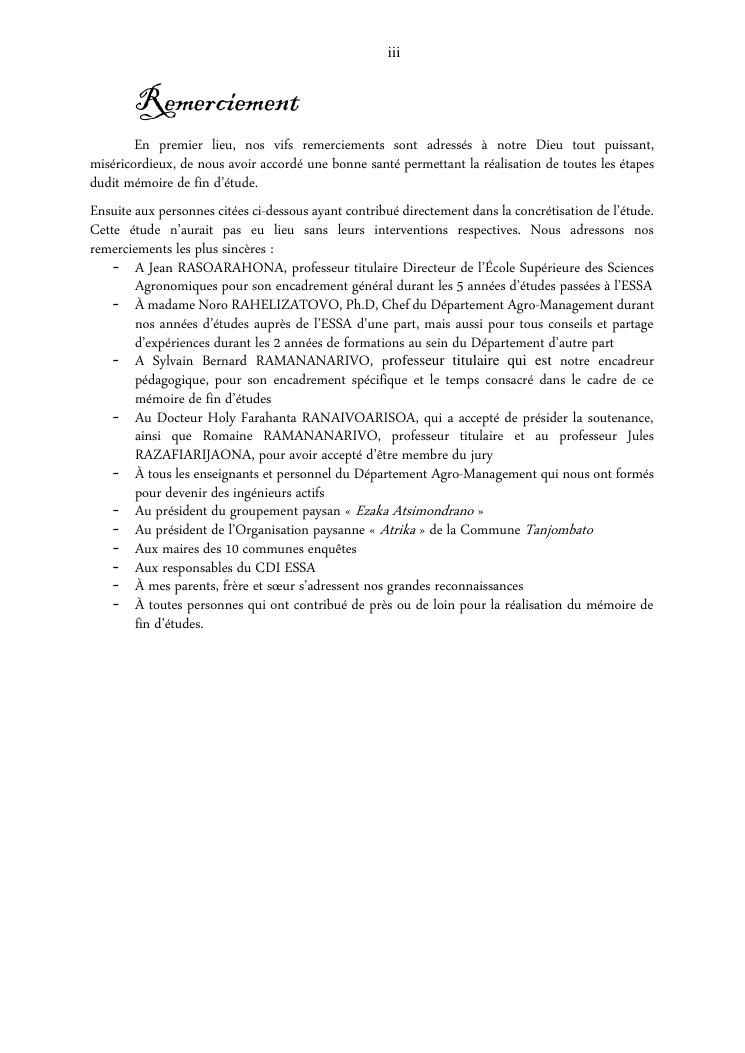 iii

Remerciement

En premier lieu, nos vifs remerciements sont adressés à notre Dieu tout puissant, miséricordieux, de nous avoir accordé une bonne santé permettant la réalisation de toutes les étapes dudit mémoire de fin d'étude.

Ensuite aux personnes citées ci-dessous ayant contribué directement dans la concrétisation de l'étude. Cette étude n'aurait pas eu lieu sans leurs interventions respectives. Nous adressons nos remerciements les plus sincères :

- A Jean RASOARAHONA, professeur titulaire Directeur de l'École Supérieure des Sciences Agronomiques pour son encadrement général durant les 5 années d'études passées à l'ESSA
- À madame Noro RAHELIZATOVO, Ph.D, Chef du Département Agro-Management durant nos années d'études auprès de l'ESSA d'une part, mais aussi pour tous conseils et partage d'expériences durant les 2 années de formations au sein du Département d'autre part
- A Sylvain Bernard RAMANANARIVO, professeur titulaire qui est notre encadreur pédagogique, pour son encadrement spécifique et le temps consacré dans le cadre de ce mémoire de fin d'études
- Au Docteur Holy Farahanta RANAIVOARISOA, qui a accepté de présider la soutenance, ainsi que Romaine RAMANANARIVO, professeur titulaire et au professeur Jules RAZAFIARIJAONA, pour avoir accepté d'être membre du jury
- À tous les enseignants et personnel du Département Agro-Management qui nous ont formés pour devenir des ingénieurs actifs
- Au président du groupement paysan « Ezaka Atsimondrano »
- Au président de l'Organisation paysanne « Atrika » de la Commune Tanjombato
- Aux maires des 10 communes enquêtes
- Aux responsables du CDI ESSA
- À mes parents, frère et sœur s'adressent nos grandes reconnaissances
- À toutes personnes qui ont contribué de près ou de loin pour la réalisation du mémoire de fin d'études.